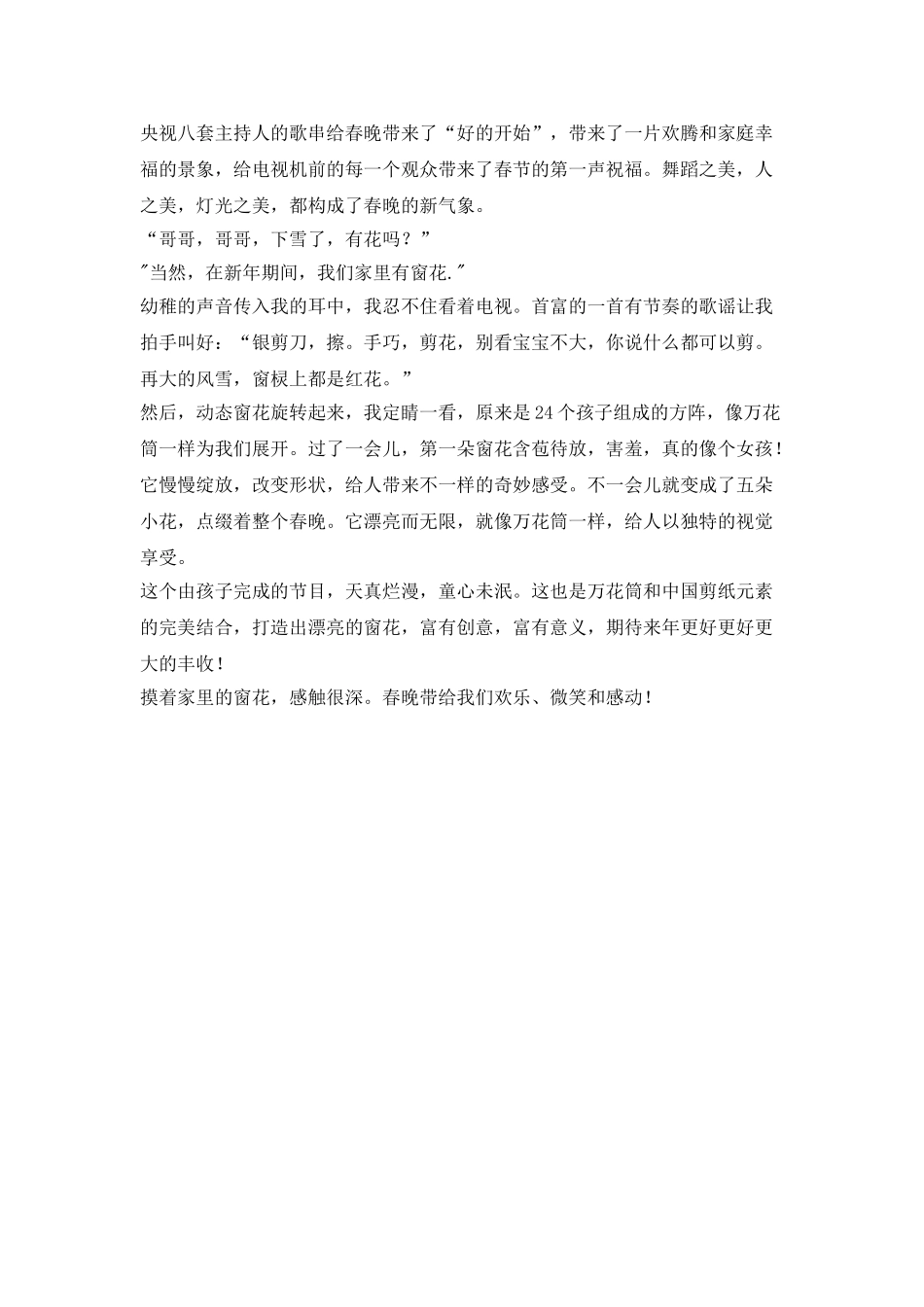 央视八套主持人的歌串给春晚带来了“好的开始”，带来了一片欢腾和家庭幸福的景象，给电视机前的每一个观众带来了春节的第一声祝福。舞蹈之美，人之美，灯光之美，都构成了春晚的新气象。

“哥哥，哥哥，下雪了，有花吗？”

"当然，在新年期间，我们家里有窗花."

幼稚的声音传入我的耳中，我忍不住看着电视。首富的一首有节奏的歌谣让我拍手叫好：“银剪刀，擦。手巧，剪花，别看宝宝不大，你说什么都可以剪。再大的风雪，窗棂上都是红花。”

然后，动态窗花旋转起来，我定睛一看，原来是24个孩子组成的方阵，像万花筒一样为我们展开。过了一会儿，第一朵窗花含苞待放，害羞，真的像个女孩！它慢慢绽放，改变形状，给人带来不一样的奇妙感受。不一会儿就变成了五朵小花，点缀着整个春晚。它漂亮而无限，就像万花筒一样，给人以独特的视觉享受。

这个由孩子完成的节目，天真烂漫，童心未泯。这也是万花筒和中国剪纸元素的完美结合，打造出漂亮的窗花，富有创意，富有意义，期待来年更好更好更大的丰收！

摸着家里的窗花，感触很深。春晚带给我们欢乐、微笑和感动！